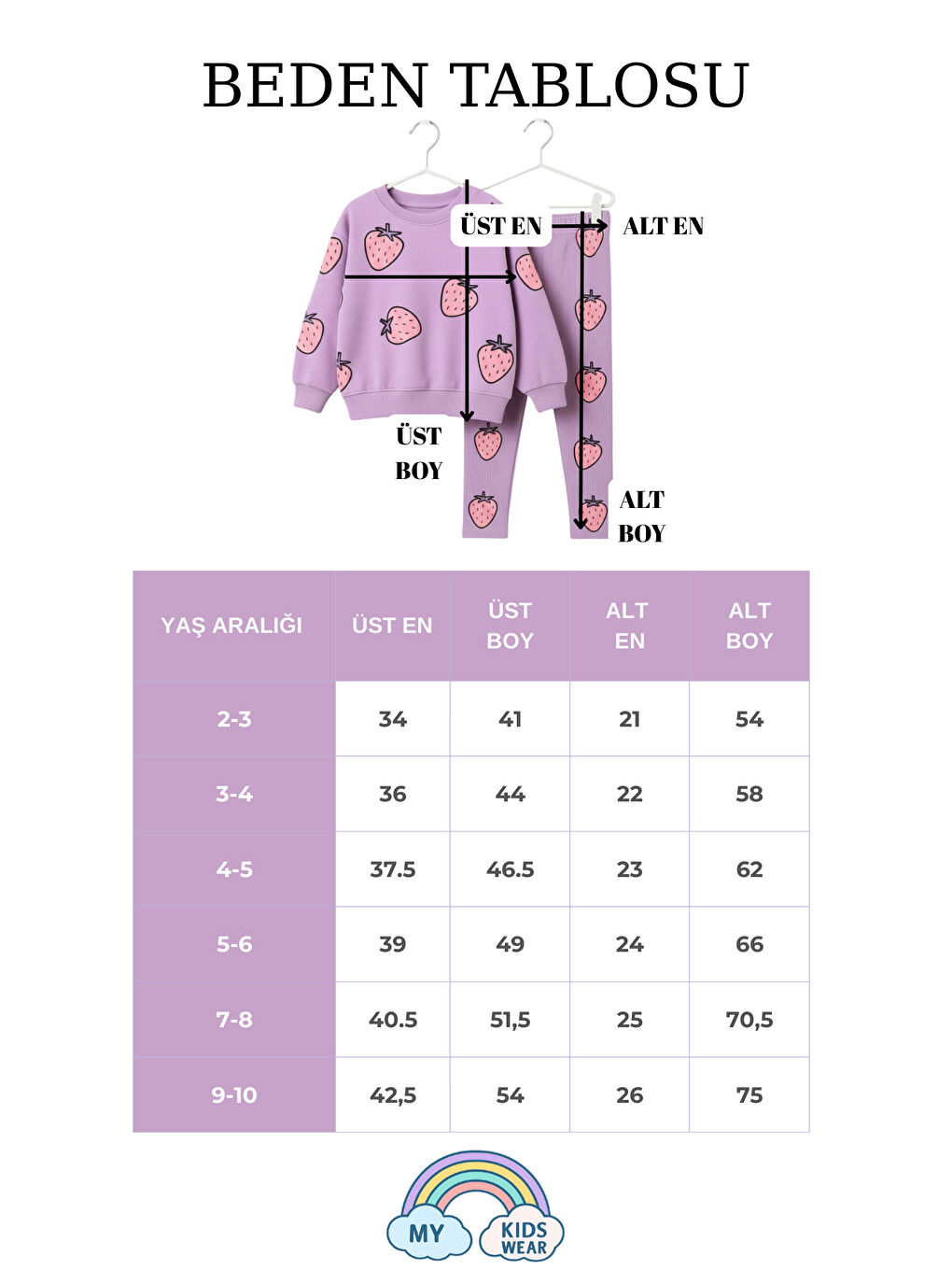 BEDEN TABLOSU

ÜST EN
ALT EN
ÜST BOY
ALT BOY

| YAŞ ARALIĞI | ÜST EN | ÜST BOY | ALT EN | ALT BOY |
|---|---|---|---|---|
| 2-3 | 34 | 41 | 21 | 54 |
| 3-4 | 36 | 44 | 22 | 58 |
| 4-5 | 37.5 | 46.5 | 23 | 62 |
| 5-6 | 39 | 49 | 24 | 66 |
| 7-8 | 40.5 | 51,5 | 25 | 70,5 |
| 9-10 | 42,5 | 54 | 26 | 75 |

MY KIDS WEAR